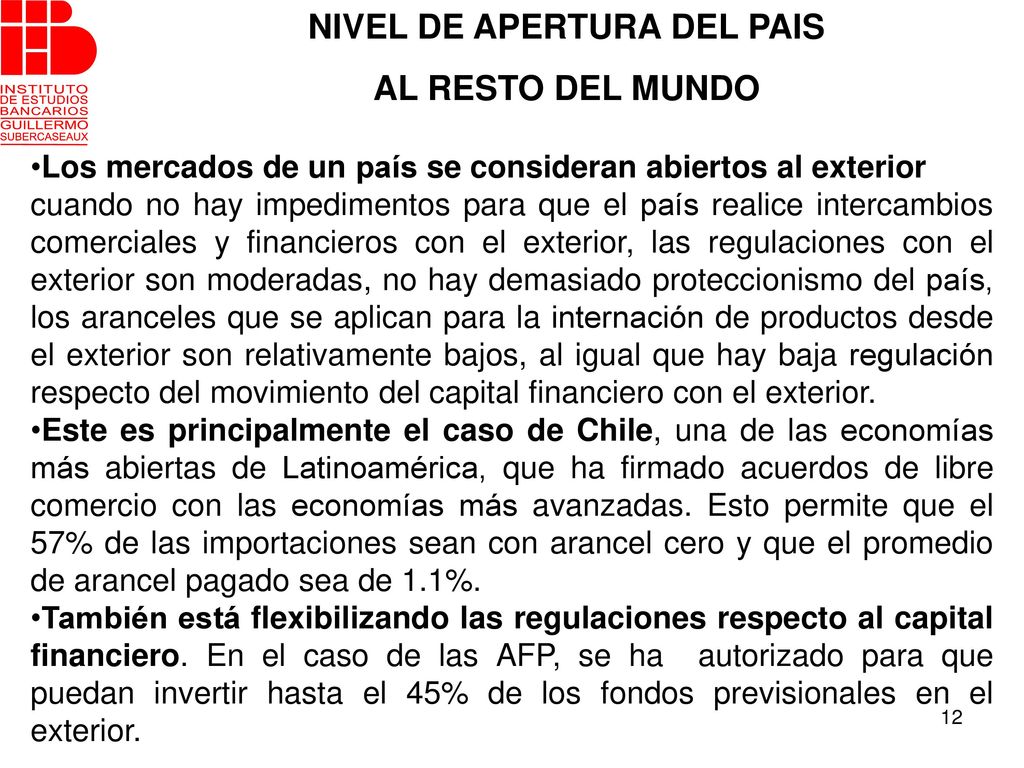 INSTITUTO DE ESTUDIOS BANCARIOS GUILLERMO SUBERCASEAUX

NIVEL DE APERTURA DEL PAIS

AL RESTO DEL MUNDO

•Los mercados de un país se consideran abiertos al exterior cuando no hay impedimentos para que el país realice intercambios comerciales y financieros con el exterior, las regulaciones con el exterior son moderadas, no hay demasiado proteccionismo del país, los aranceles que se aplican para la internación de productos desde el exterior son relativamente bajos, al igual que hay baja regulación respecto del movimiento del capital financiero con el exterior.
•Este es principalmente el caso de Chile, una de las economías más abiertas de Latinoamérica, que ha firmado acuerdos de libre comercio con las economías más avanzadas. Esto permite que el 57% de las importaciones sean con arancel cero y que el promedio de arancel pagado sea de 1.1%.
•También está flexibilizando las regulaciones respecto al capital financiero. En el caso de las AFP, se ha autorizado para que puedan invertir hasta el 45% de los fondos previsionales en el exterior.

12